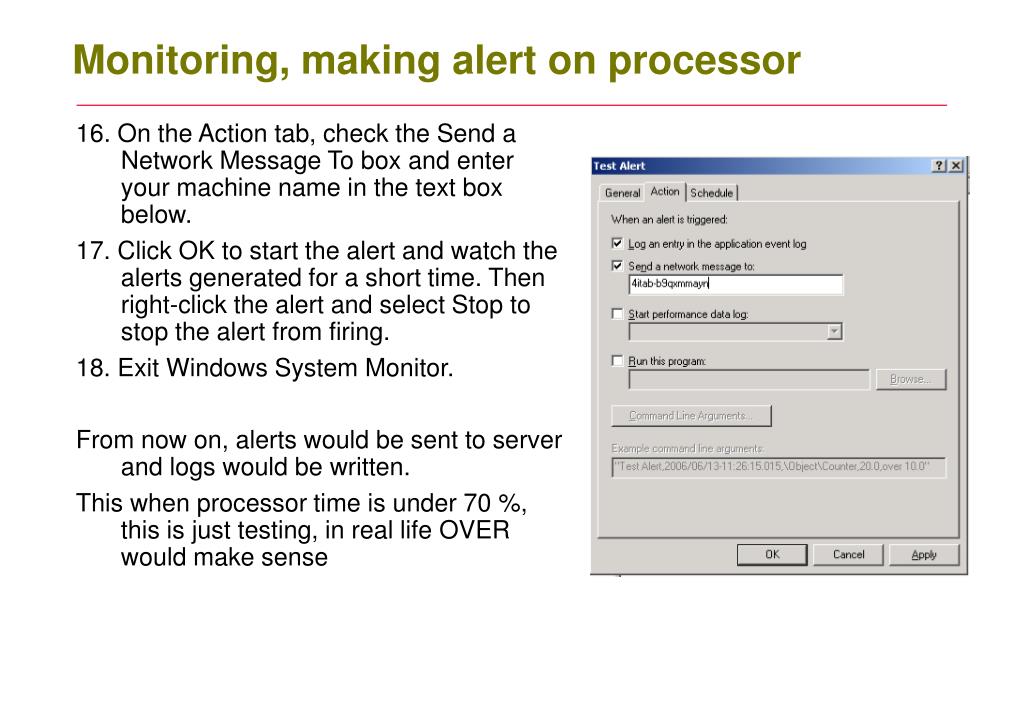 Monitoring, making alert on processor

16. On the Action tab, check the Send a Network Message To box and enter your machine name in the text box below.

17. Click OK to start the alert and watch the alerts generated for a short time. Then right-click the alert and select Stop to stop the alert from firing.

18. Exit Windows System Monitor.

From now on, alerts would be sent to server and logs would be written.

This when processor time is under 70 %, this is just testing, in real life OVER would make sense

Test Alert
?
×
General
Action
Schedule
When an alert is triggered:
Log an entry in the application event log
Send a network message to:
4itab-b9qxmmayn
Start performance data log:
Run this program:
Browse...
Command Line Arguments...
Example command line arguments:
"Test Alert,2006/06/13-11:26:15.015,\Object\Counter,20.0,over 10.0"
OK
Cancel
Apply